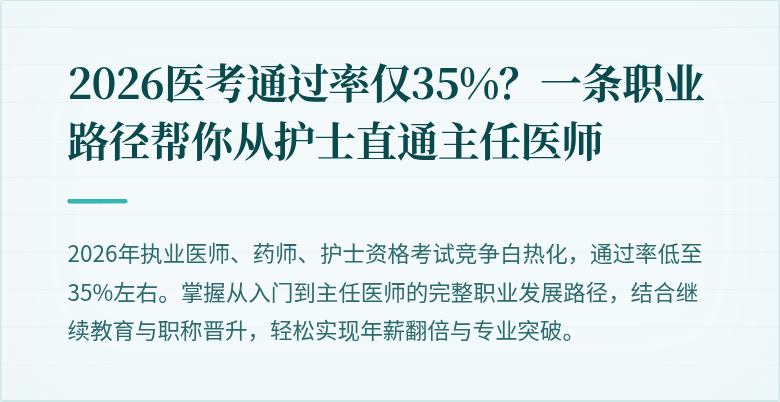 2026医考通过率仅35%？一条职业路径帮你从护士直通主任医师

2026年执业医师、药师、护士资格考试竞争白热化，通过率低至35%左右。掌握从入门到主任医师的完整职业发展路径，结合继续教育与职称晋升，轻松实现年薪翻倍与专业突破。